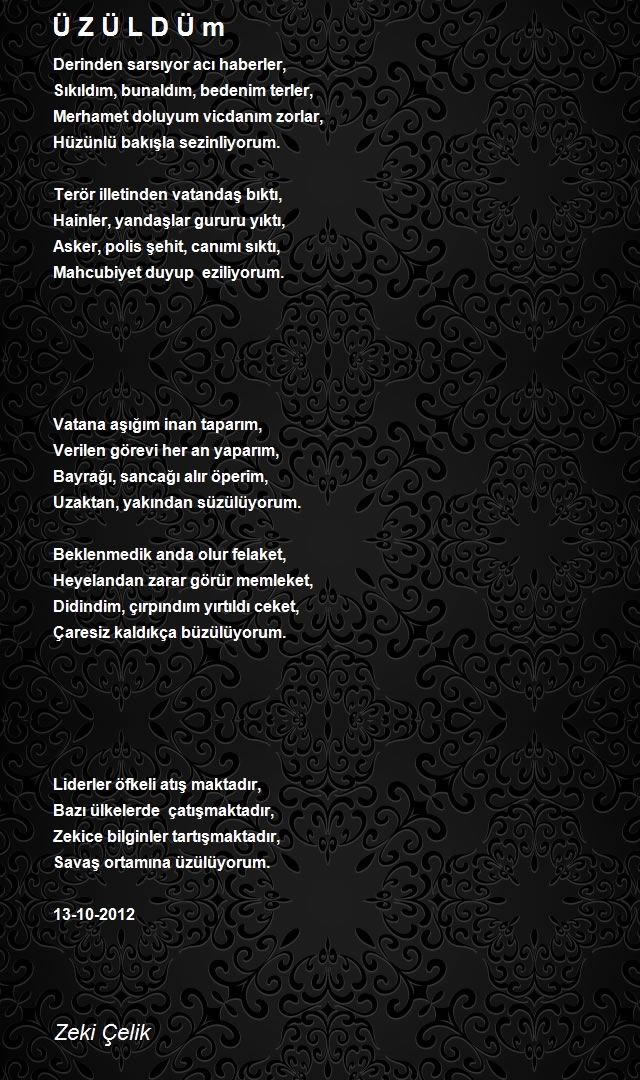 Ü Z Ü L D Ü m

Derinden sarsıyor acı haberler,
Sıkıldım, bunaldım, bedenim terler,
Merhamet doluyum vicdanım zorlar,
Hüzünlü bakışla sezinliyorum.

Terör illetinden vatandaş bıktı,
Hainler, yandaşlar gururu yıktı,
Asker, polis şehit, canımı sıktı,
Mahcubiyet duyup eziliyorum.

Vatana aşığım inan taparım,
Verilen görevi her an yaparım,
Bayrağı, sancağı alır öperim,
Uzaktan, yakından süzülüyorum.

Beklenmedik anda olur felaket,
Heyelandan zarar görür memleket,
Didindim, çırpındım yırtıldı ceket,
Çaresiz kaldıkça büzülüyorum.

Liderler öfkeli atış maktadır,
Bazı ülkelerde çatışmaktadır,
Zekice bilginler tartışmaktadır,
Savaş ortamına üzülüyorum.

13-10-2012

Zeki Çelik